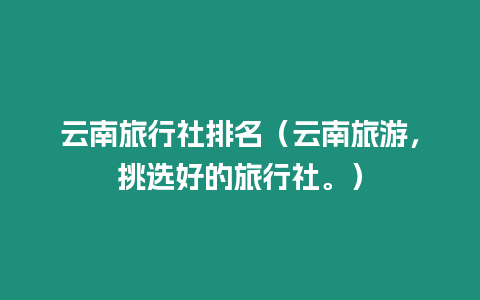 云南旅行社排名（云南旅游，挑选好的旅行社。）